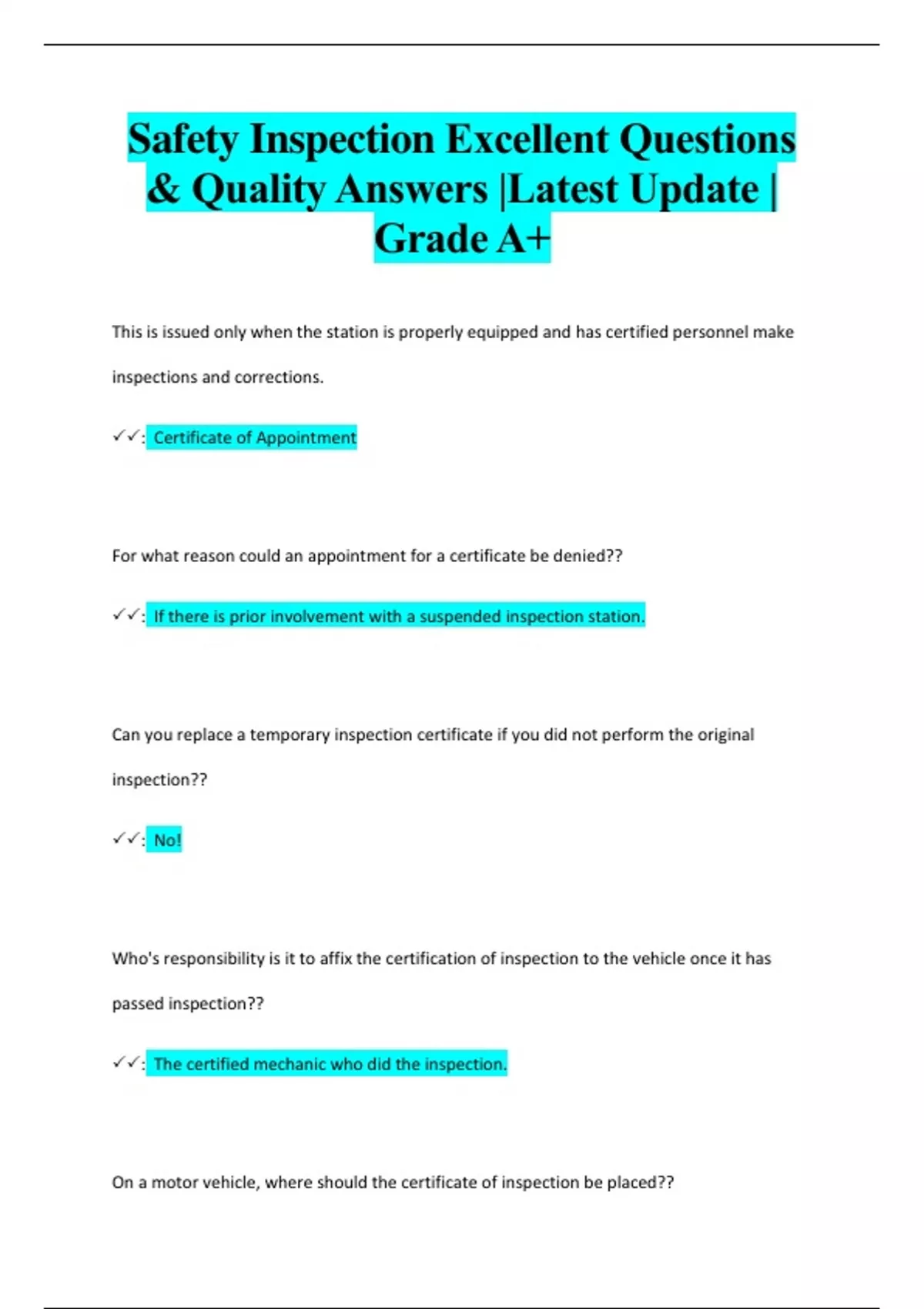 Safety Inspection Excellent Questions & Quality Answers |Latest Update | Grade A+

This is issued only when the station is properly equipped and has certified personnel make inspections and corrections.

✓✓: Certificate of Appointment

For what reason could an appointment for a certificate be denied??

✓✓: If there is prior involvement with a suspended inspection station.

Can you replace a temporary inspection certificate if you did not perform the original inspection??

✓✓: No!

Who's responsibility is it to affix the certification of inspection to the vehicle once it has passed inspection??

✓✓: The certified mechanic who did the inspection.

On a motor vehicle, where should the certificate of inspection be placed??